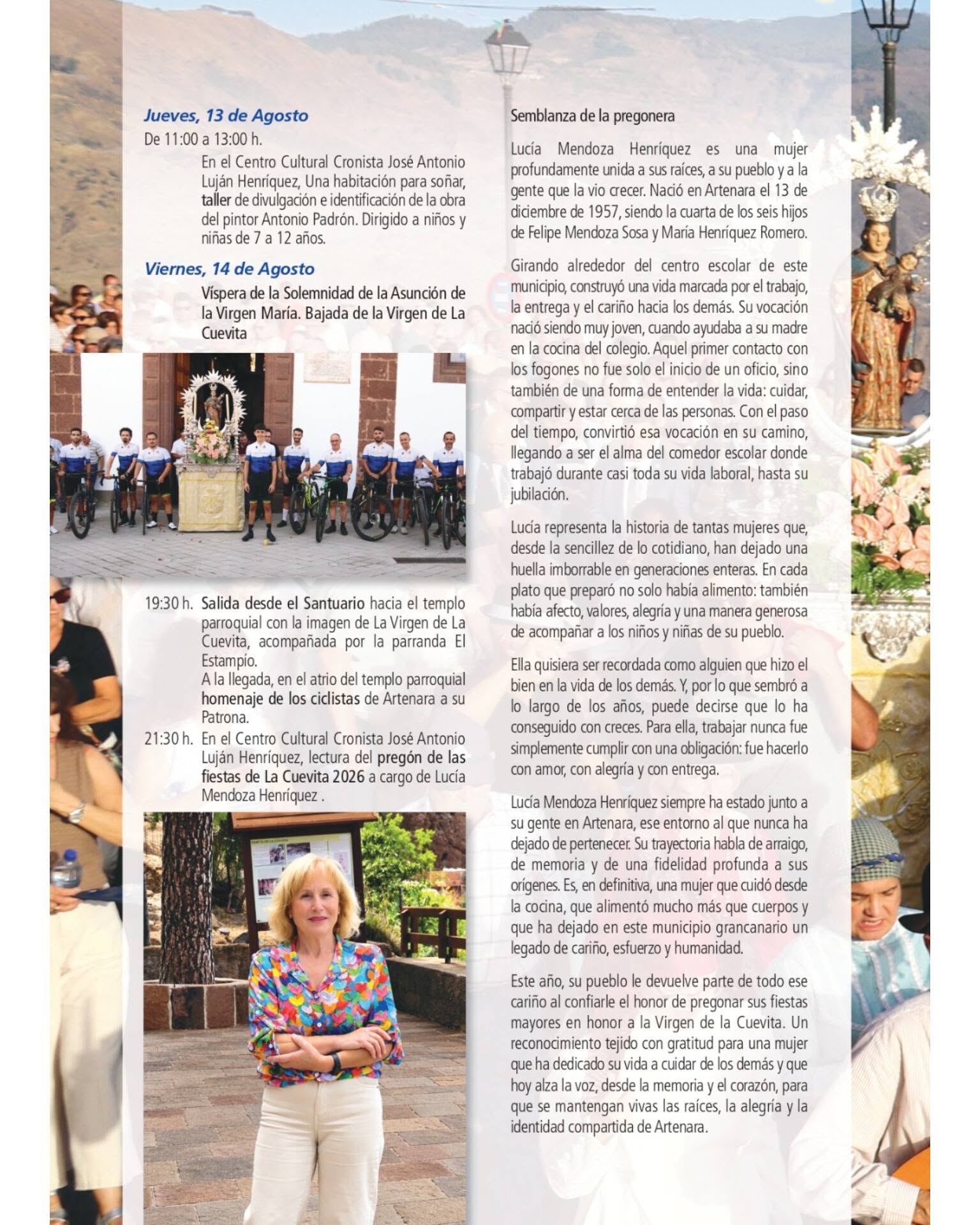 Jueves, 13 de Agosto

De 11:00 a 13:00 h.

En el Centro Cultural Cronista José Antonio Luján Henríquez, Una habitación para soñar, taller de divulgación e identificación de la obra del pintor Antonio Padrón. Dirigido a niños y niñas de 7 a 12 años.

Viernes, 14 de Agosto

Víspera de la Solemnidad de la Asunción de la Virgen María. Bajada de la Virgen de La Cuevita

19:30 h. Salida desde el Santuario hacia el templo parroquial con la imagen de La Virgen de La Cuevita, acompañada por la parranda El Estampío.
A la llegada, en el atrio del templo parroquial homenaje de los ciclistas de Artenara a su Patrona.

21:30 h. En el Centro Cultural Cronista José Antonio Luján Henríquez, lectura del pregón de las fiestas de La Cuevita 2026 a cargo de Lucía Mendoza Henríquez .

Semblanza de la pregonera

Lucía Mendoza Henríquez es una mujer profundamente unida a sus raíces, a su pueblo y a la gente que la vio crecer. Nació en Artenara el 13 de diciembre de 1957, siendo la cuarta de los seis hijos de Felipe Mendoza Sosa y María Henríquez Romero.

Girando alrededor del centro escolar de este municipio, construyó una vida marcada por el trabajo, la entrega y el cariño hacia los demás. Su vocación nació siendo muy joven, cuando ayudaba a su madre en la cocina del colegio. Aquel primer contacto con los fogones no fue solo el inicio de un oficio, sino también de una forma de entender la vida: cuidar, compartir y estar cerca de las personas. Con el paso del tiempo, convirtió esa vocación en su camino, llegando a ser el alma del comedor escolar donde trabajó durante casi toda su vida laboral, hasta su jubilación.

Lucía representa la historia de tantas mujeres que, desde la sencillez de lo cotidiano, han dejado una huella imborrable en generaciones enteras. En cada plato que preparó no solo había alimento: también había afecto, valores, alegría y una manera generosa de acompañar a los niños y niñas de su pueblo.

Ella quisiera ser recordada como alguien que hizo el bien en la vida de los demás. Y, por lo que sembró a lo largo de los años, puede decirse que lo ha conseguido con creces. Para ella, trabajar nunca fue simplemente cumplir con una obligación: fue hacerlo con amor, con alegría y con entrega.

Lucía Mendoza Henríquez siempre ha estado junto a su gente en Artenara, ese entorno al que nunca ha dejado de pertenecer. Su trayectoria habla de arraigo, de memoria y de una fidelidad profunda a sus orígenes. Es, en definitiva, una mujer que cuidó desde la cocina, que alimentó mucho más que cuerpos y que ha dejado en este municipio grancanario un legado de cariño, esfuerzo y humanidad.

Este año, su pueblo le devuelve parte de todo ese cariño al confiarle el honor de pregonar sus fiestas mayores en honor a la Virgen de la Cuevita. Un reconocimiento tejido con gratitud para una mujer que ha dedicado su vida a cuidar de los demás y que hoy alza la voz, desde la memoria y el corazón, para que se mantengan vivas las raíces, la alegría y la identidad compartida de Artenara.